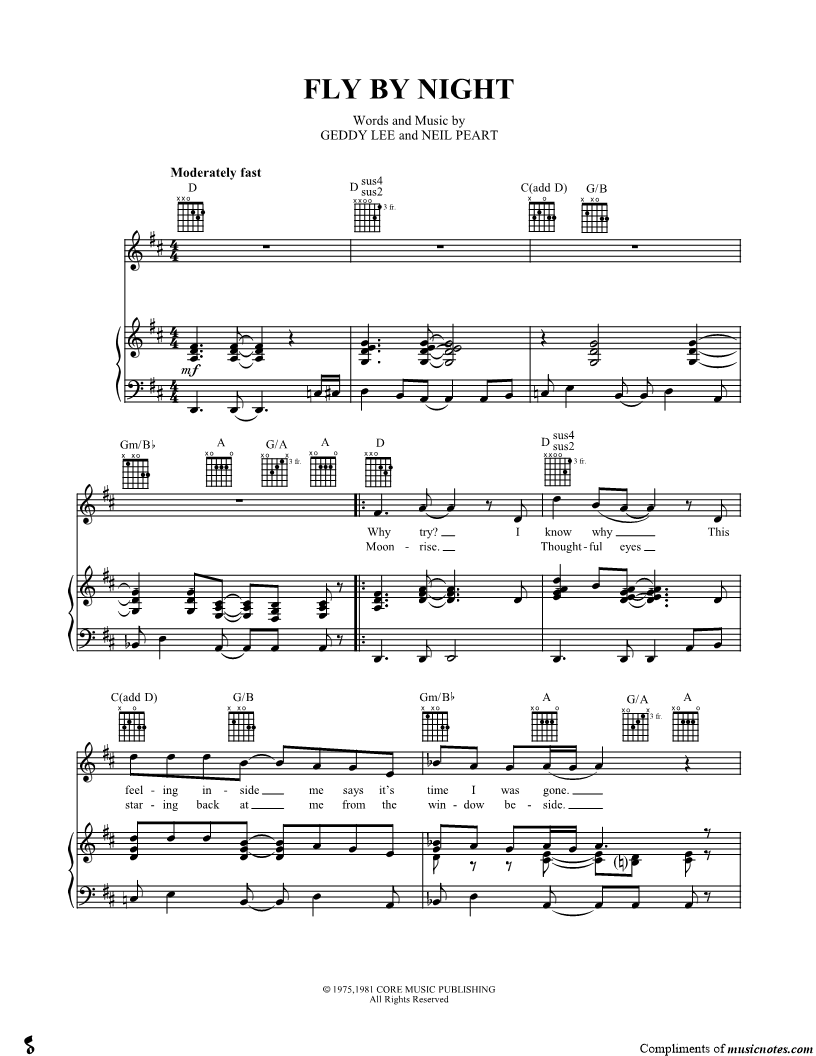 FLY BY NIGHT

Words and Music by
GEDDY LEE and NEIL PEART

Moderately fast

D
D sus4 sus2
3 fr.
C(add D)
G/B

mf

Gm/B♭
A
G/A
3 fr.
A
D
D sus4 sus2
3 fr.

Why try? I know why This
Moon - rise. Thought - ful eyes

C(add D)
G/B
Gm/B♭
A
G/A
3 fr.
A

feel - ing in - side me says it's time I was gone.
star - ing back at me from the win - dow be - side.

© 1975,1981 CORE MUSIC PUBLISHING
All Rights Reserved

Compliments of musicnotes.com